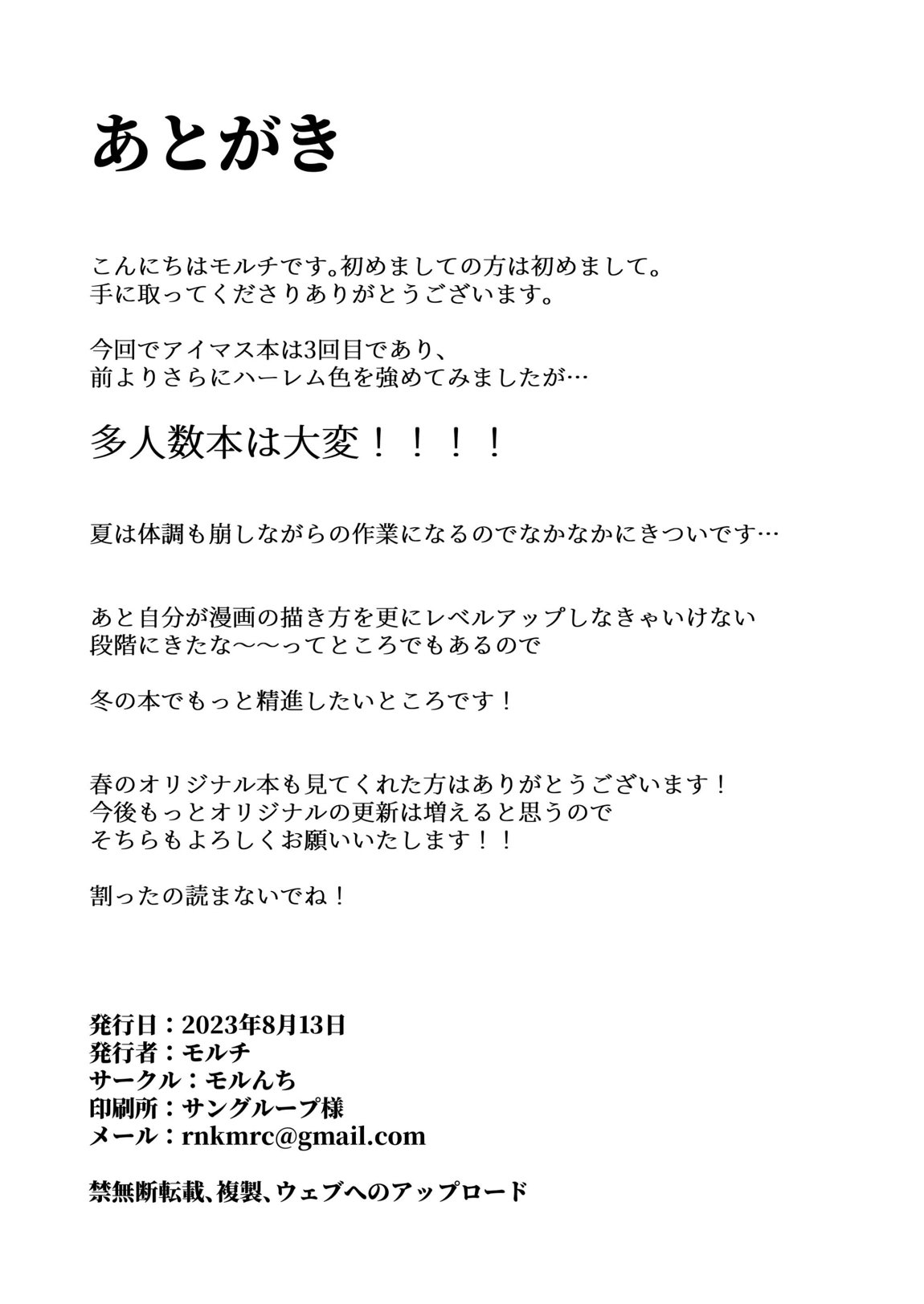 あとがき

こんにちはモルチです。初めましての方は初めまして。
手に取ってくださりありがとうございます。

今回でアイマス本は3回目であり、
前よりさらにハーレム色を強めてみましたが…

多人数本は大変！！！！

夏は体調も崩しながらの作業になるのでなかなかにきついです…

あと自分が漫画の描き方を更にレベルアップしなきゃいけない
段階にきたな〜〜ってところでもあるので

冬の本でもっと精進したいところです！

春のオリジナル本も見てくれた方はありがとうございます！
今後もっとオリジナルの更新は増えると思うので
そちらもよろしくお願いいたします！！

割ったの読まないでね！

発行日：2023年8月13日
発行者：モルチ
サークル：モルんち
印刷所：サングループ様
メール：rnkmrc@gmail.com

禁無断転載、複製、ウェブへのアップロード